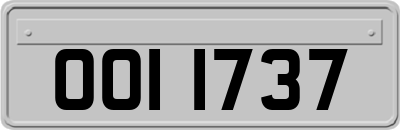 OOI 1737